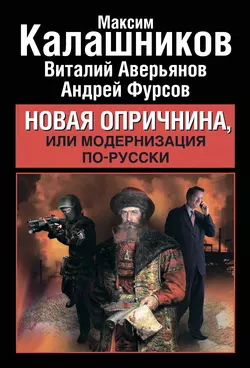 Максим
Калашников
Виталий Аверьянов
Андрей Фурсов

НОВАЯ ОПРИЧНИНА,
ИЛИ МОДЕРНИЗАЦИЯ
ПО-РУССКИ